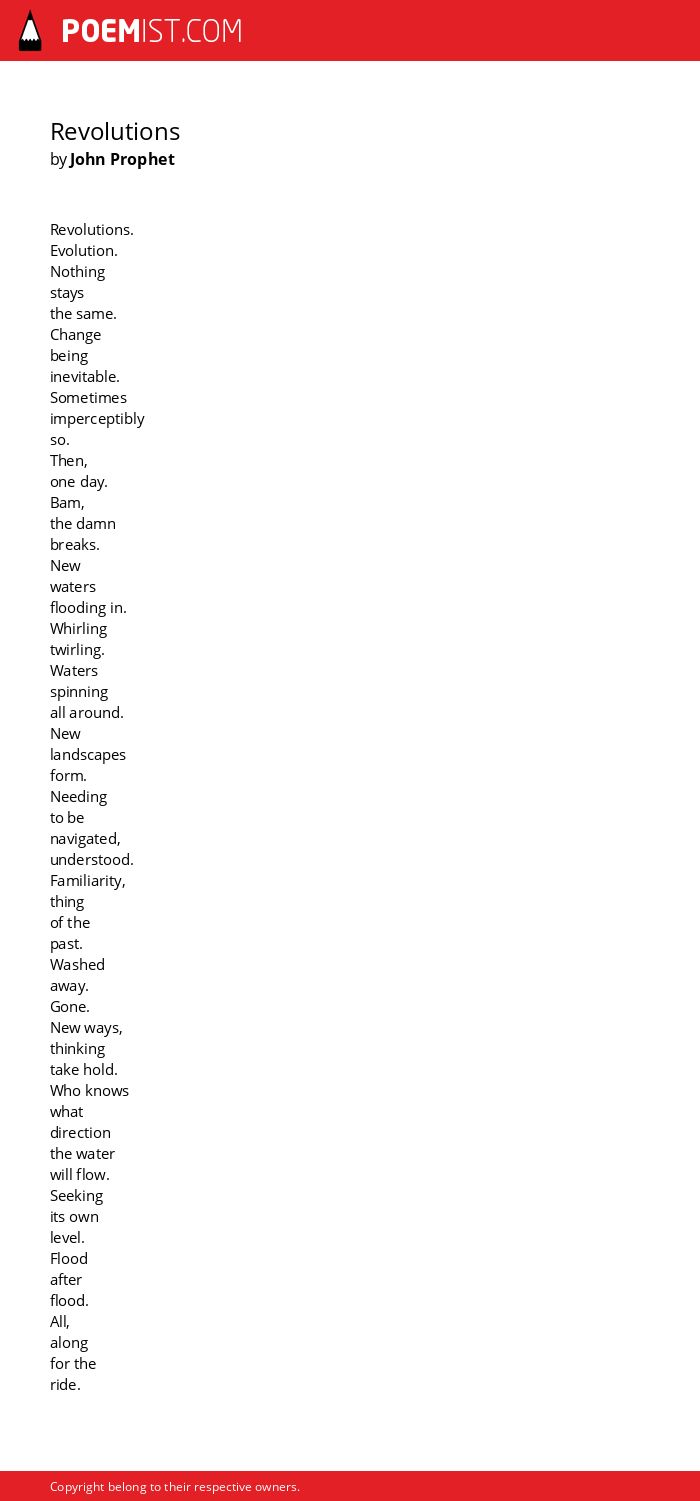 POEMIST.COM

Revolutions
by John Prophet

Revolutions.
Evolution.
Nothing
stays
the same.
Change
being
inevitable.
Sometimes
imperceptibly
so.
Then,
one day.
Bam,
the damn
breaks.
New
waters
flooding in.
Whirling
twirling.
Waters
spinning
all around.
New
landscapes
form.
Needing
to be
navigated,
understood.
Familiarity,
thing
of the
past.
Washed
away.
Gone.
New ways,
thinking
take hold.
Who knows
what
direction
the water
will flow.
Seeking
its own
level.
Flood
after
flood.
All,
along
for the
ride.

Copyright belong to their respective owners.